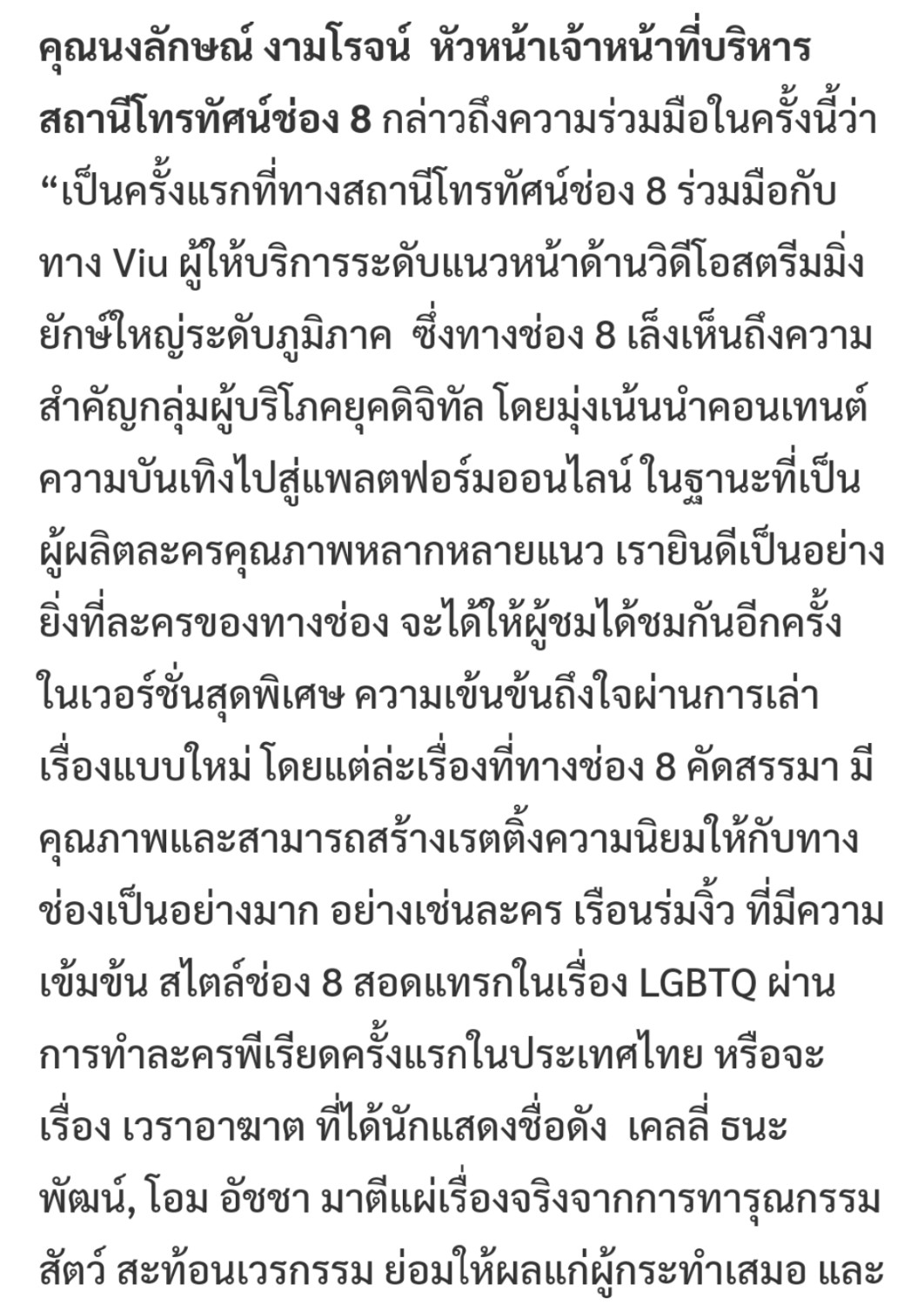 คุณนงลักษณ์ งามโรจน์ หัวหน้าเจ้าหน้าที่บริหารสถานีโทรทัศน์ช่อง 8 กล่าวถึงความร่วมมือในครั้งนี้ว่า “เป็นครั้งแรกที่ทางสถานีโทรทัศน์ช่อง 8 ร่วมมือกับทาง Viu ผู้ให้บริการระดับแนวหน้าด้านวิดีโอสตรีมมิ่งยักษ์ใหญ่ระดับภูมิภาค ซึ่งทางช่อง 8 เล็งเห็นถึงความสำคัญกลุ่มผู้บริโภคยุคดิจิทัล โดยมุ่งเน้นนำคอนเทนต์ความบันเทิงไปสู่แพลตฟอร์มออนไลน์ ในฐานะที่เป็นผู้ผลิตละครคุณภาพหลากหลายแนว เรายินดีเป็นอย่างยิ่งที่ละครของทางช่อง จะได้ให้ผู้ชมได้ชมกันอีกครั้งในเวอร์ชั่นสุดพิเศษ ความเข้นข้นถึงใจผ่านการเล่าเรื่องแบบใหม่ โดยแต่ล่ะเรื่องที่ทางช่อง 8 คัดสรรมา มีคุณภาพและสามารถสร้างเรตติ้งความนิยมให้กับทางช่องเป็นอย่างมาก อย่างเช่นละคร เรือนร่มงิ้ว ที่มีความเข้มข้น สไตล์ช่อง 8 สอดแทรกในเรื่อง LGBTQ ผ่านการทำละครพีเรียดครั้งแรกในประเทศไทย หรือจะเรื่อง เวราอาฆาต ที่ได้นักแสดงชื่อดัง เคลลี่ ธนะพัฒน์, โอม อัชชา มาตีแผ่เรื่องจริงจากการทารุณกรรมสัตว์ สะท้อนเวรกรรม ย่อมให้ผลแก่ผู้กระทำเสมอ และ